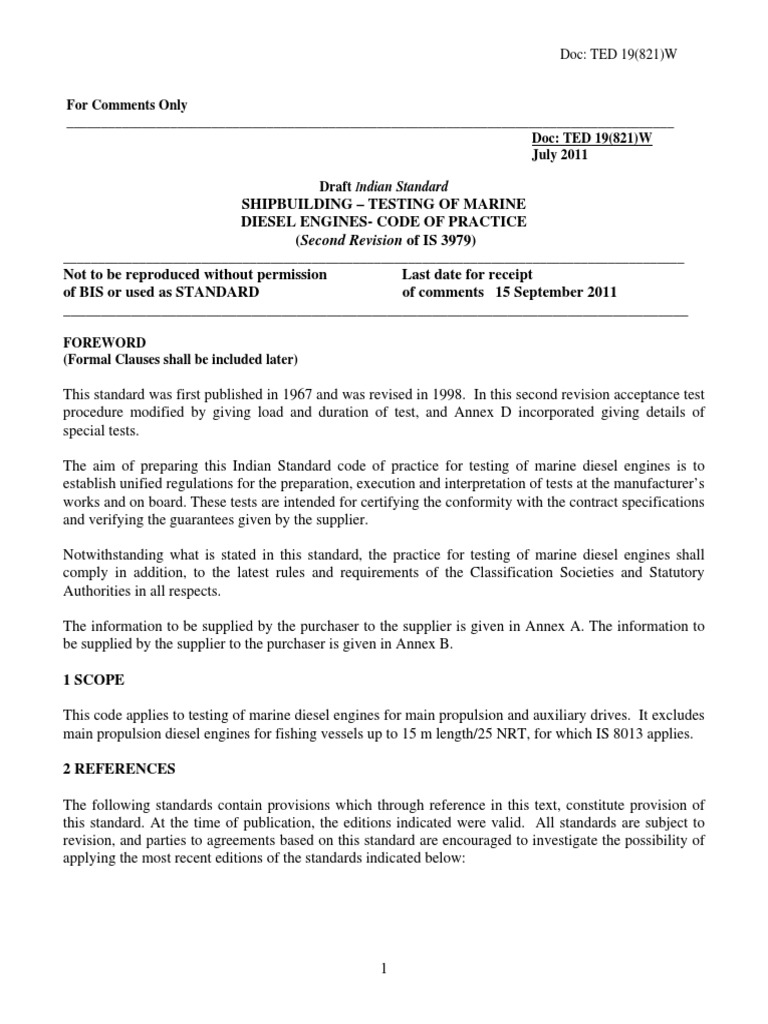 Doc: TED 19(821)W

For Comments Only

Doc: TED 19(821)W
July 2011

Draft Indian Standard
SHIPBUILDING – TESTING OF MARINE DIESEL ENGINES- CODE OF PRACTICE
(Second Revision of IS 3979)

Not to be reproduced without permission of BIS or used as STANDARD

Last date for receipt of comments 15 September 2011

FOREWORD
(Formal Clauses shall be included later)

This standard was first published in 1967 and was revised in 1998. In this second revision acceptance test procedure modified by giving load and duration of test, and Annex D incorporated giving details of special tests.

The aim of preparing this Indian Standard code of practice for testing of marine diesel engines is to establish unified regulations for the preparation, execution and interpretation of tests at the manufacturer's works and on board. These tests are intended for certifying the conformity with the contract specifications and verifying the guarantees given by the supplier.

Notwithstanding what is stated in this standard, the practice for testing of marine diesel engines shall comply in addition, to the latest rules and requirements of the Classification Societies and Statutory Authorities in all respects.

The information to be supplied by the purchaser to the supplier is given in Annex A. The information to be supplied by the supplier to the purchaser is given in Annex B.

1 SCOPE

This code applies to testing of marine diesel engines for main propulsion and auxiliary drives. It excludes main propulsion diesel engines for fishing vessels up to 15 m length/25 NRT, for which IS 8013 applies.

2 REFERENCES

The following standards contain provisions which through reference in this text, constitute provision of this standard. At the time of publication, the editions indicated were valid. All standards are subject to revision, and parties to agreements based on this standard are encouraged to investigate the possibility of applying the most recent editions of the standards indicated below:

1